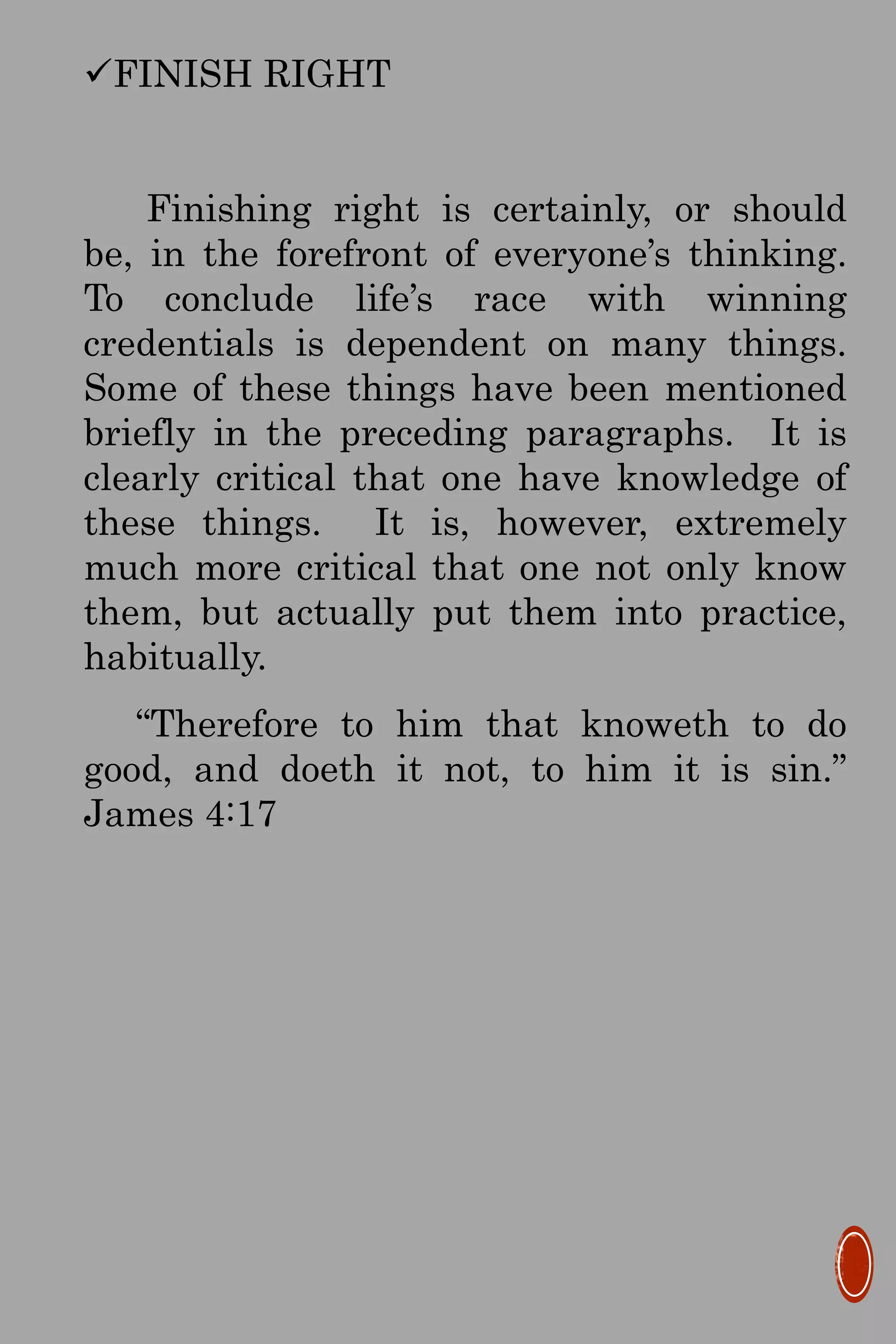 ✓FINISH RIGHT

Finishing right is certainly, or should be, in the forefront of everyone’s thinking. To conclude life’s race with winning credentials is dependent on many things. Some of these things have been mentioned briefly in the preceding paragraphs. It is clearly critical that one have knowledge of these things. It is, however, extremely much more critical that one not only know them, but actually put them into practice, habitually.

“Therefore to him that knoweth to do good, and doeth it not, to him it is sin.” James 4:17